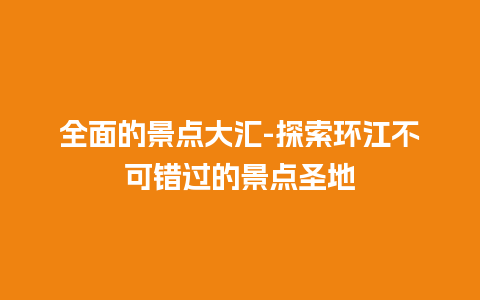 全面的景点大汇-探索环江不可错过的景点圣地